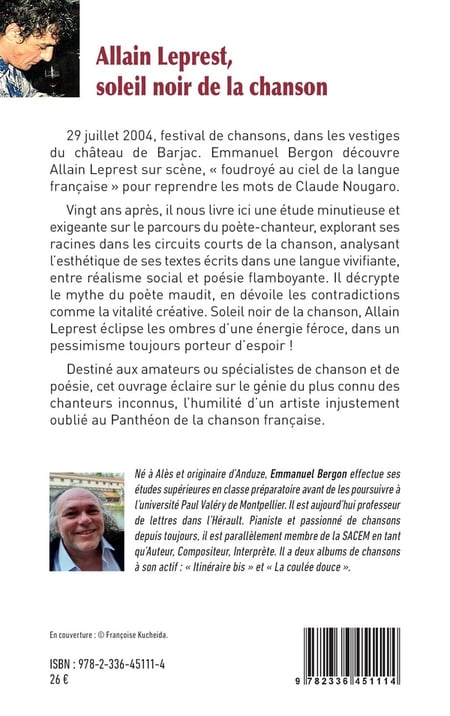 Allain Leprest,
soleil noir de la chanson

29 juillet 2004, festival de chansons, dans les vestiges du château de Barjac. Emmanuel Bergon découvre Allain Leprest sur scène, « foudroyé au ciel de la langue française » pour reprendre les mots de Claude Nougaro.

Vingt ans après, il nous livre ici une étude minutieuse et exigeante sur le parcours du poète-chanteur, explorant ses racines dans les circuits courts de la chanson, analysant l'esthétique de ses textes écrits dans une langue vivifiante, entre réalisme social et poésie flamboyante. Il décrypte le mythe du poète maudit, en dévoile les contradictions comme la vitalité créative. Soleil noir de la chanson, Allain Leprest éclipse les ombres d'une énergie féroce, dans un pessimisme toujours porteur d'espoir !

Destiné aux amateurs ou spécialistes de chanson et de poésie, cet ouvrage éclaire sur le génie du plus connu des chanteurs inconnus, l'humilité d'un artiste injustement oublié au Panthéon de la chanson française.

Né à Alès et originaire d'Anduze, Emmanuel Bergon effectue ses études supérieures en classe préparatoire avant de les poursuivre à l'université Paul Valéry de Montpellier. Il est aujourd'hui professeur de lettres dans l'Hérault. Pianiste et passionné de chansons depuis toujours, il est parallèlement membre de la SACEM en tant qu'Auteur, Compositeur, Interprète. Il a deux albums de chansons à son actif : « Itinéraire bis » et « La coulée douce ».

En couverture : © Françoise Kucheida.

ISBN : 978-2-336-45111-4
26 €

9 782336 451114